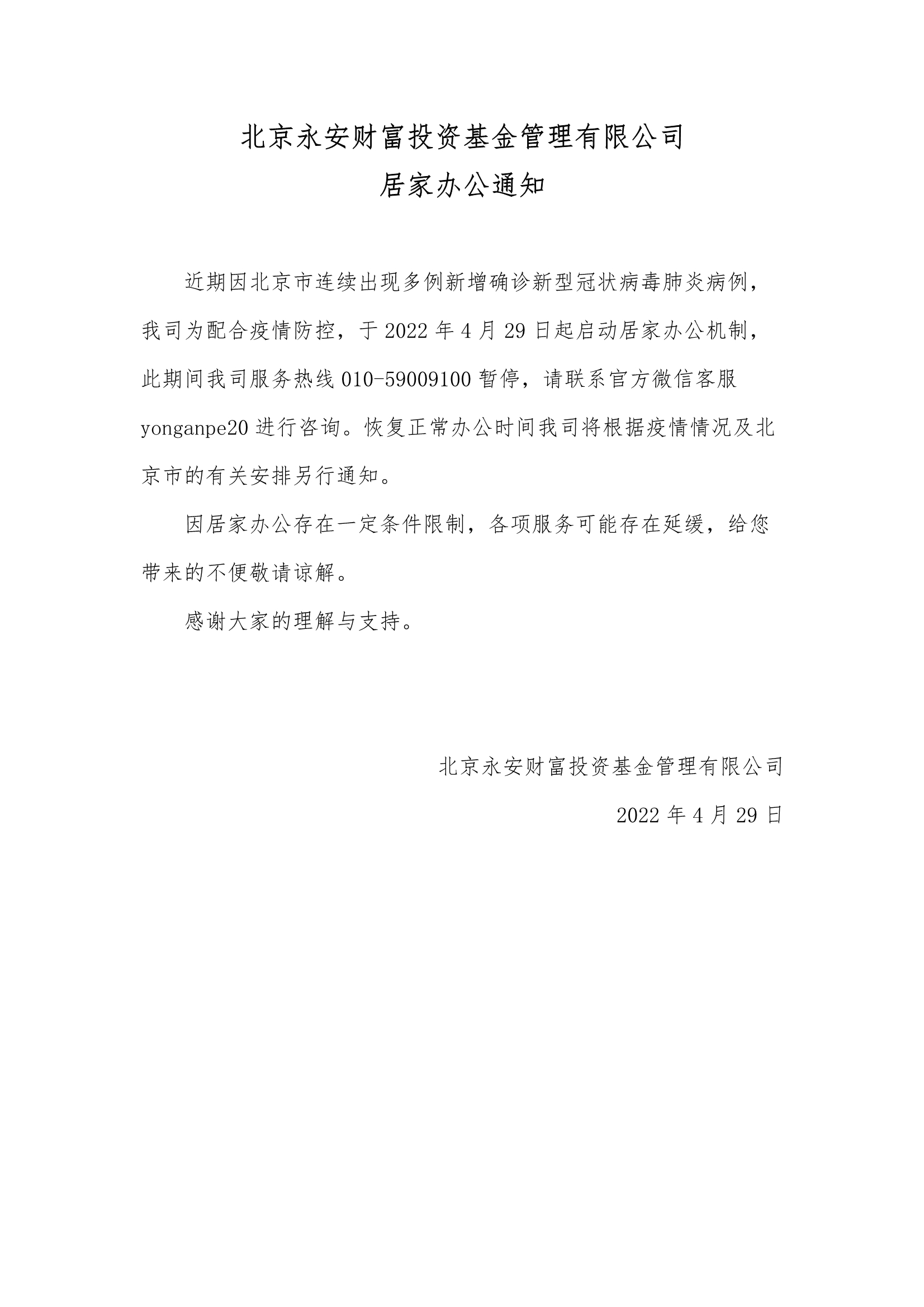 北京永安财富投资基金管理有限公司

居家办公通知

近期因北京市连续出现多例新增确诊新型冠状病毒肺炎病例，我司为配合疫情防控，于 2022 年 4 月 29 日起启动居家办公机制，此期间我司服务热线 010-59009100 暂停，请联系官方微信客服 yonganpe20 进行咨询。恢复正常办公时间我司将根据疫情情况及北京市的有关安排另行通知。

因居家办公存在一定条件限制，各项服务可能存在延缓，给您带来的不便敬请谅解。

感谢大家的理解与支持。

北京永安财富投资基金管理有限公司

2022 年 4 月 29 日